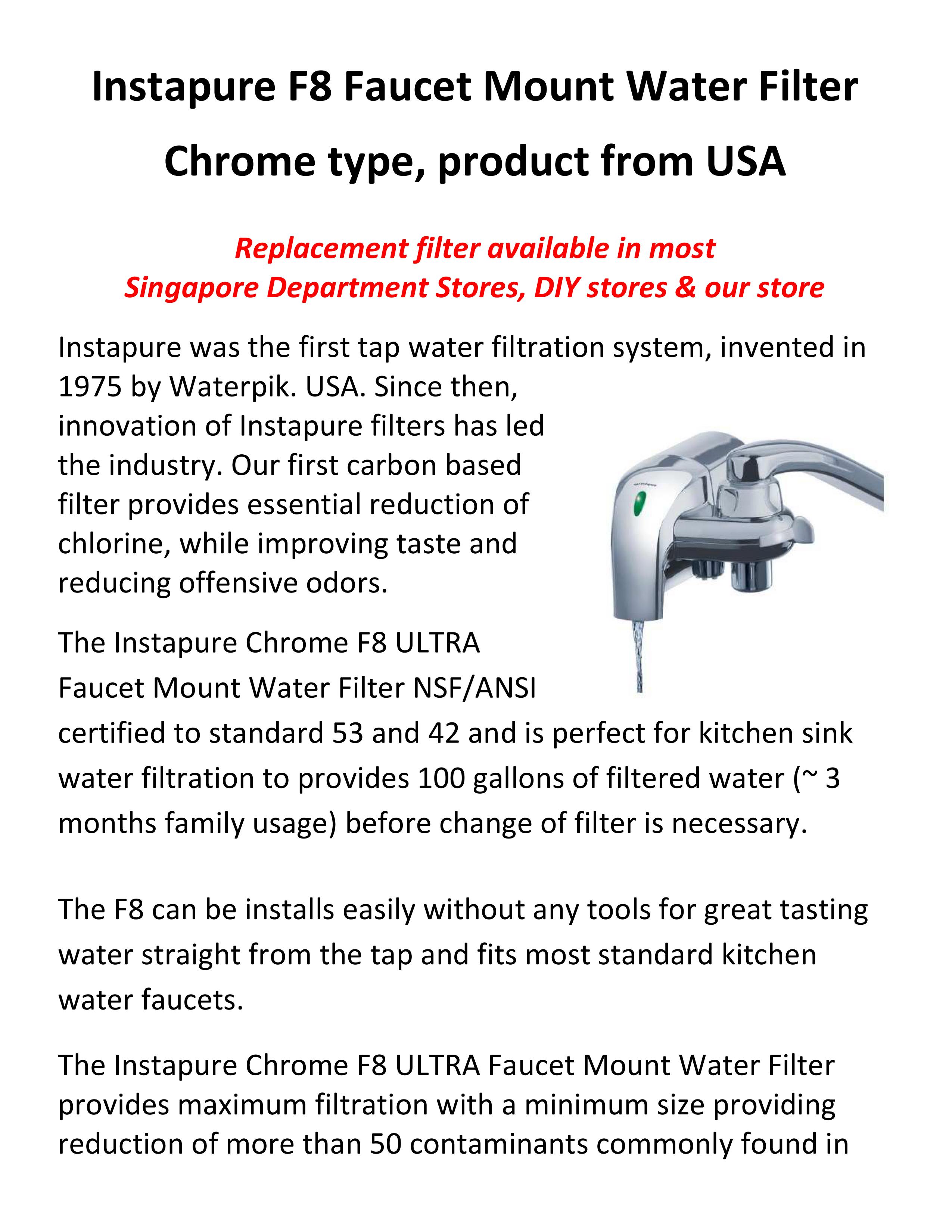 Instapure F8 Faucet Mount Water Filter

Chrome type, product from USA

Replacement filter available in most
Singapore Department Stores, DIY stores & our store

Instapure was the first tap water filtration system, invented in 1975 by Waterpik. USA. Since then, innovation of Instapure filters has led the industry. Our first carbon based filter provides essential reduction of chlorine, while improving taste and reducing offensive odors.

The Instapure Chrome F8 ULTRA Faucet Mount Water Filter NSF/ANSI certified to standard 53 and 42 and is perfect for kitchen sink water filtration to provides 100 gallons of filtered water (~ 3 months family usage) before change of filter is necessary.

The F8 can be installs easily without any tools for great tasting water straight from the tap and fits most standard kitchen water faucets.

The Instapure Chrome F8 ULTRA Faucet Mount Water Filter provides maximum filtration with a minimum size providing reduction of more than 50 contaminants commonly found in